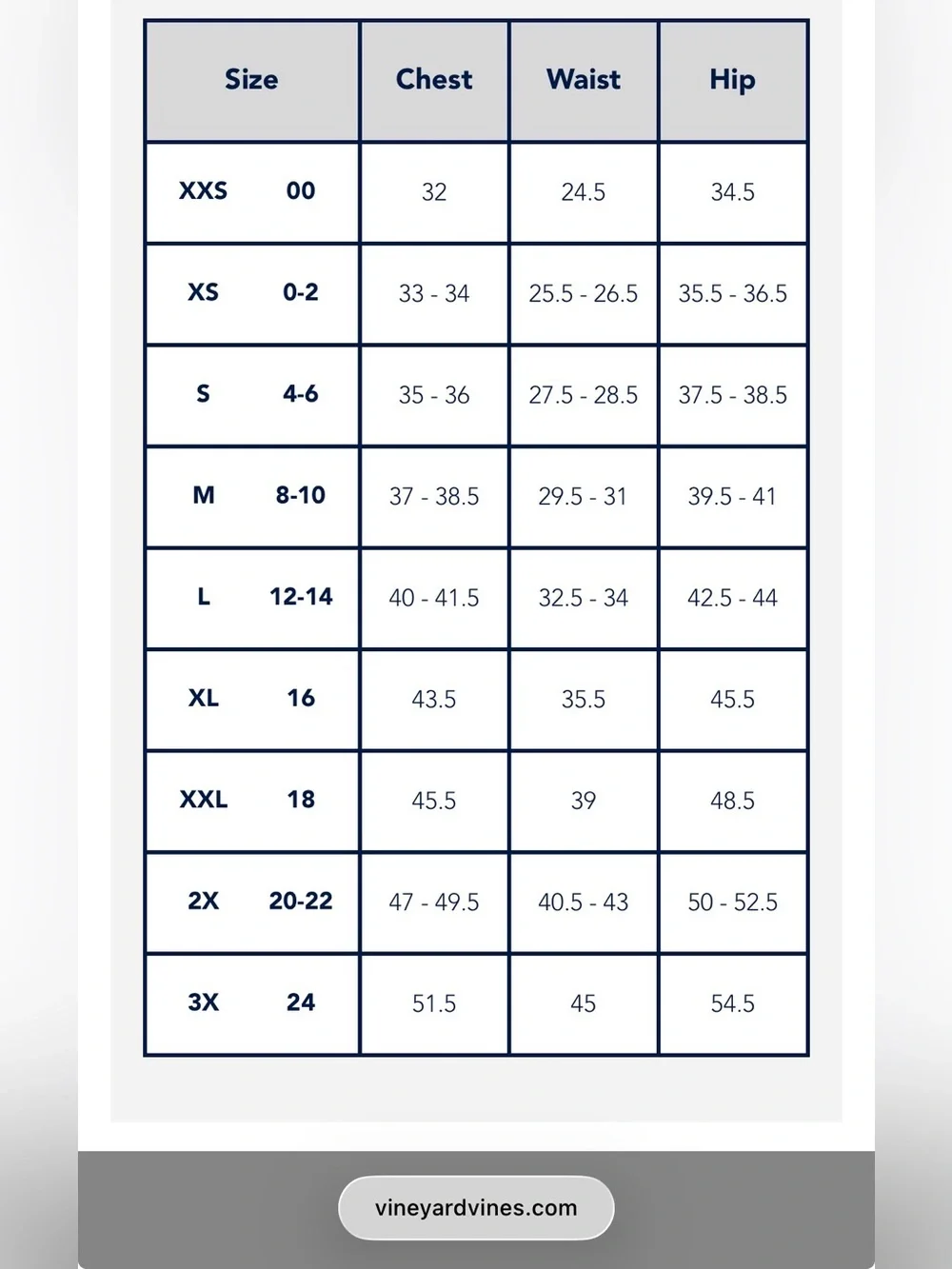 | Size | Chest | Waist | Hip |
|---|---|---|---|
| XXS 00 | 32 | 24.5 | 34.5 |
| XS 0-2 | 33 - 34 | 25.5 - 26.5 | 35.5 - 36.5 |
| S 4-6 | 35 - 36 | 27.5 - 28.5 | 37.5 - 38.5 |
| M 8-10 | 37 - 38.5 | 29.5 - 31 | 39.5 - 41 |
| L 12-14 | 40 - 41.5 | 32.5 - 34 | 42.5 - 44 |
| XL 16 | 43.5 | 35.5 | 45.5 |
| XXL 18 | 45.5 | 39 | 48.5 |
| 2X 20-22 | 47 - 49.5 | 40.5 - 43 | 50 - 52.5 |
| 3X 24 | 51.5 | 45 | 54.5 |

vineyardvines.com